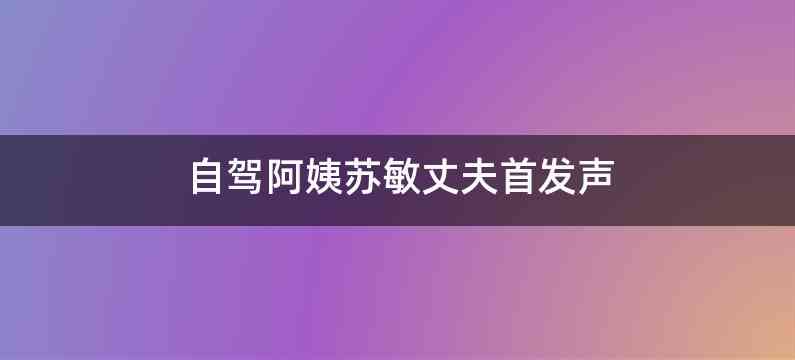 自驾阿姨苏敏丈夫首发声